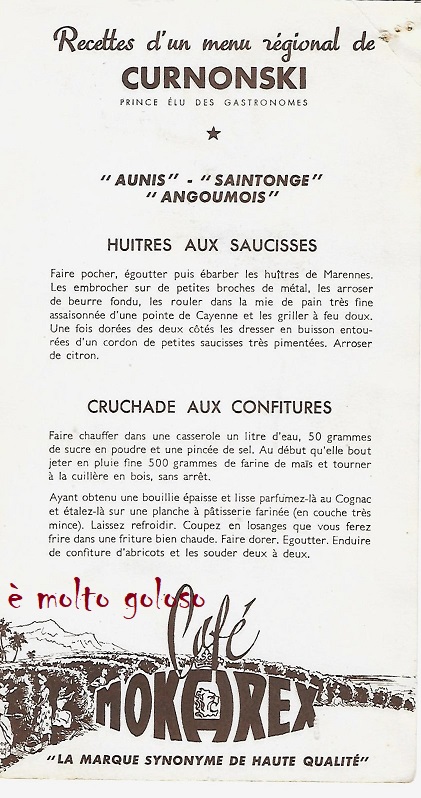 Recettes d'un menu régional de
CURNONSKI
PRINCE ÉLU DES GASTRONOMES

★

"AUNIS" - "SAINTONGE"
"ANGOUMOIS"

HUITRES AUX SAUCISSES

Faire pocher, égoutter puis ébarber les huîtres de Marennes. Les embrocher sur de petites broches de métal, les arroser de beurre fondu, les rouler dans la mie de pain très fine assaisonnée d'une pointe de Cayenne et les griller à feu doux. Une fois dorées des deux côtés les dresser en buisson entourées d'un cordon de petites saucisses très pimentées. Arroser de citron.

CRUCHADE AUX CONFITURES

Faire chauffer dans une casserole un litre d'eau, 50 grammes de sucre en poudre et une pincée de sel. Au début qu'elle bout jeter en pluie fine 500 grammes de farine de maïs et tourner à la cuillère en bois, sans arrêt.

Ayant obtenu une bouillie épaisse et lisse parfumez-là au Cognac et étalez-là sur une planche à pâtisserie farinée (en couche très mince). Laissez refroidir. Coupez en losanges que vous ferez frire dans une friture bien chaude. Faire dorer. Egoutter. Enduire de confiture d'abricots et les souder deux à deux.

è molto goloso

Café
MOKAREX

"LA MARQUE SYNONYME DE HAUTE QUALITÉ"